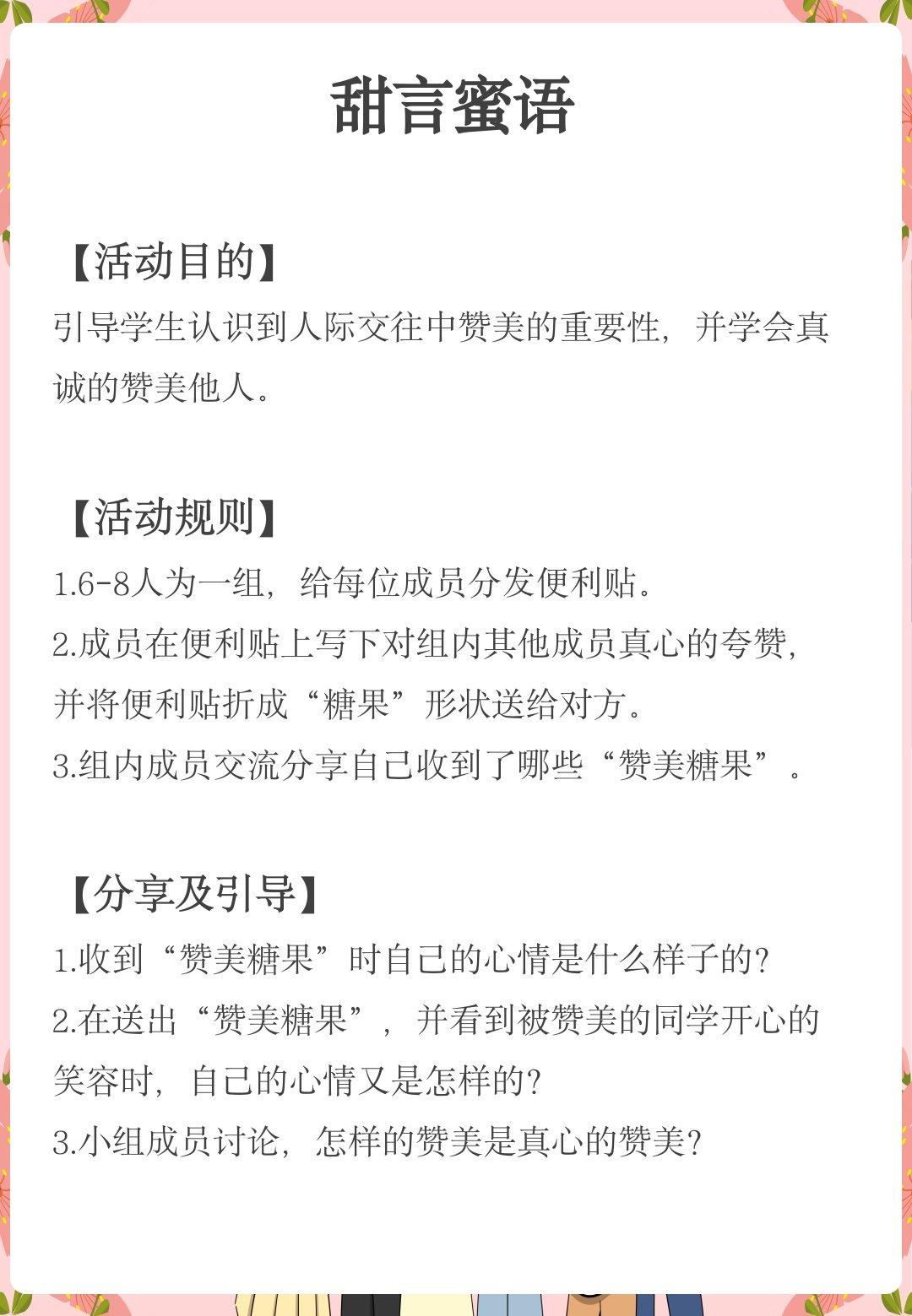 甜言蜜语

【活动目的】

引导学生认识到人际交往中赞美的重要性，并学会真诚的赞美他人。

【活动规则】

1.6-8人为一组，给每位成员分发便利贴。

2.成员在便利贴上写下对组内其他成员真心的夸赞，并将便利贴折成“糖果”形状送给对方。

3.组内成员交流分享自己收到了哪些“赞美糖果”。

【分享及引导】

1.收到“赞美糖果”时自己的心情是什么样子的？

2.在送出“赞美糖果”，并看到被赞美的同学开心的笑容时，自己的心情又是怎样的？

3.小组成员讨论，怎样的赞美是真心的赞美？